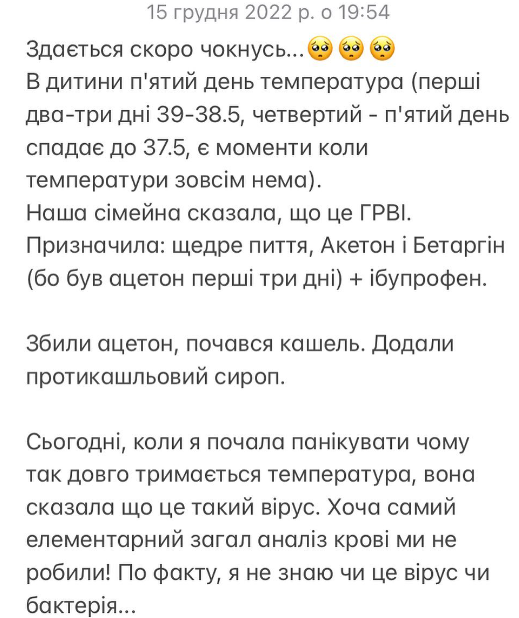 15 грудня 2022 р. о 19:54

Здається скоро чокнусь...🥺🥺🥺
В дитини п'ятий день температура (перші два-три дні 39-38.5, четвертий - п'ятий день спадає до 37.5, є моменти коли температури зовсім нема).
Наша сімейна сказала, що це ГРВІ.
Призначила: щедре пиття, Акетон і Бетаргін (бо був ацетон перші три дні) + ібупрофен.

Збили ацетон, почався кашель. Додали протикашльовий сироп.

Сьогодні, коли я почала панікувати чому так довго тримається температура, вона сказала що це такий вірус. Хоча самий елементарний загал аналіз крові ми не робили! По факту, я не знаю чи це вірус чи бактерія...